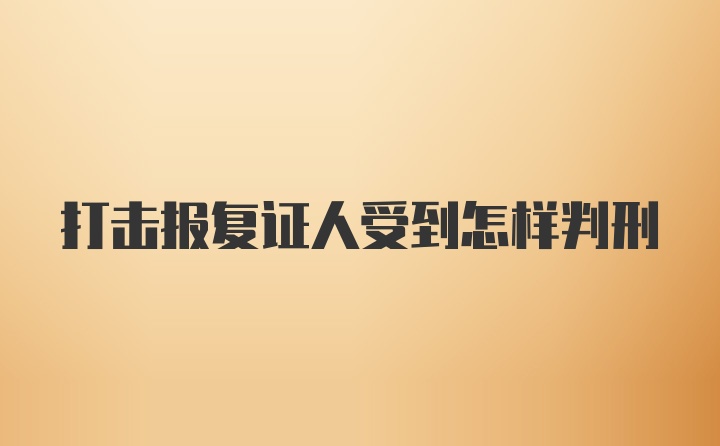 打击报复证人受到怎样判刑